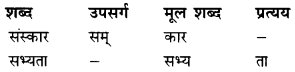 | शब्द | उपसर्ग | मूल शब्द | प्रत्यय |
|---|---|---|---|
| संस्कार | सम् | कार | – |
| सभ्यता | – | सभ्य | ता |